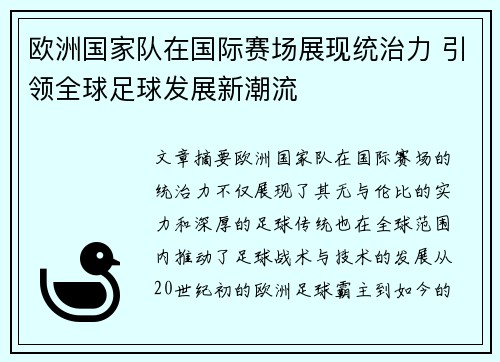 欧洲国家队在国际赛场展现统治力 引领全球足球发展新潮流

文章摘要欧洲国家队在国际赛场的统治力不仅展现了其无与伦比的实力和深厚的足球传统也在全球范围内推动了足球战术与技术的发展从20世纪初的欧洲足球霸主到如今的